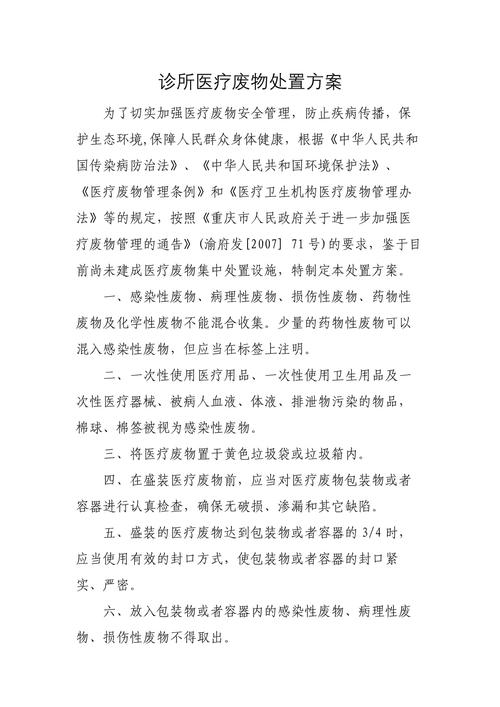 诊所医疗废物处置方案

为了切实加强医疗废物安全管理，防止疾病传播，保护生态环境,保障人民群众身体健康，根据《中华人民共和国传染病防治法》、《中华人民共和国环境保护法》、《医疗废物管理条例》和《医疗卫生机构医疗废物管理办法》等的规定，按照《重庆市人民政府关于进一步加强医疗废物管理的通告》(渝府发[2007] 71号)的要求，鉴于目前尚未建成医疗废物集中处置设施，特制定本处置方案。

一、感染性废物、病理性废物、损伤性废物、药物性废物及化学性废物不能混合收集。少量的药物性废物可以混入感染性废物，但应当在标签上注明。

二、一次性使用医疗用品、一次性使用卫生用品及一次性医疗器械、被病人血液、体液、排泄物污染的物品，棉球、棉签被视为感染性废物。

三、将医疗废物置于黄色垃圾袋或垃圾箱内。

四、在盛装医疗废物前，应当对医疗废物包装物或者容器进行认真检查，确保无破损、渗漏和其它缺陷。

五、盛装的医疗废物达到包装物或者容器的 3/4 时，应当使用有效的封口方式，使包装物或者容器的封口紧实、严密。

六、放入包装物或者容器内的感染性废物、病理性废物、损伤性废物不得取出。